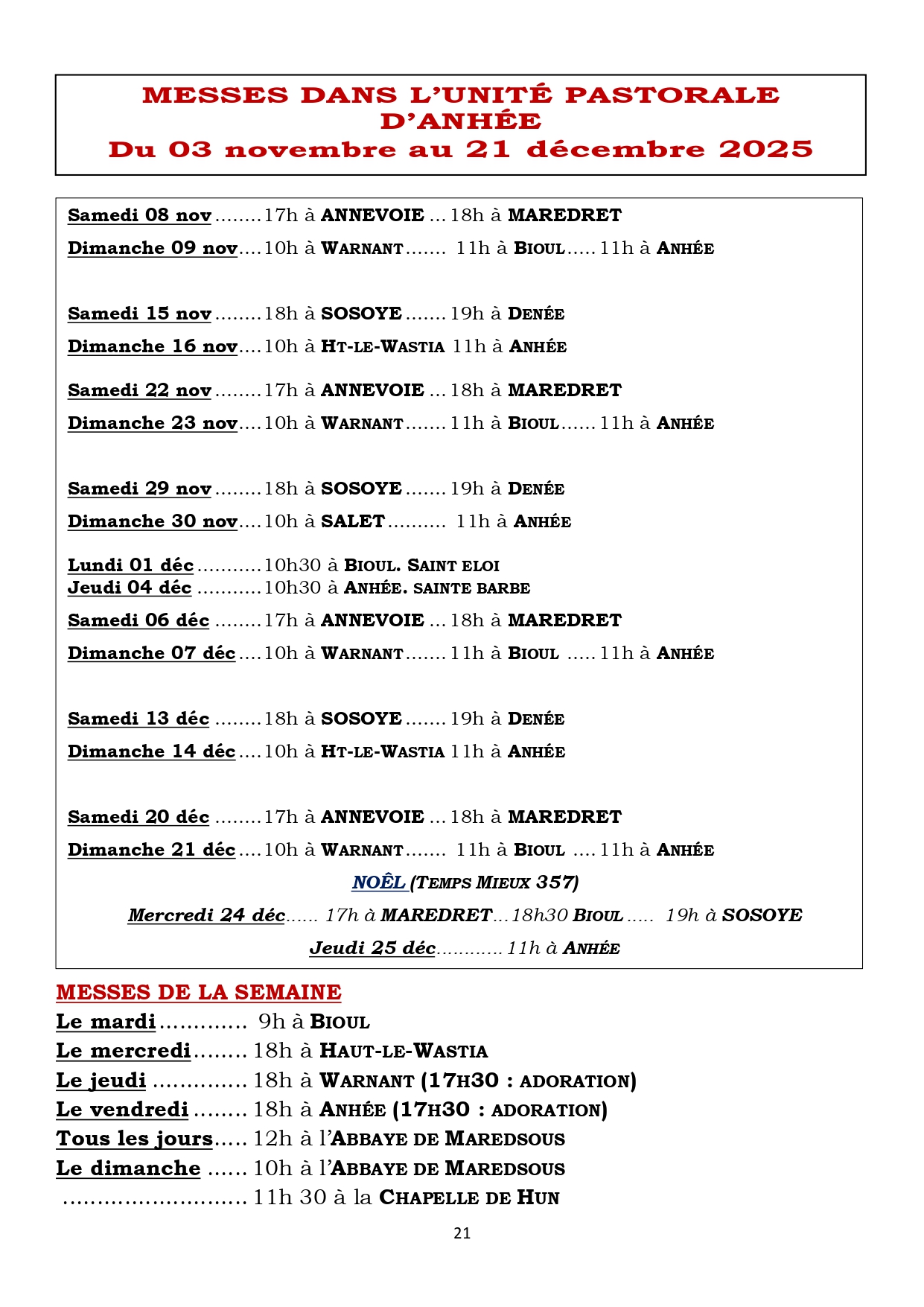 MESSES DANS L'UNITÉ PASTORALE D'ANHÉE
Du 03 novembre au 21 décembre 2025

Samedi 08 nov ........17h à ANNEVOIE ... 18h à MAREDRET

Dimanche 09 nov....10h à WARNANT....... 11h à BIOUL..... 11h à ANHÉE

Samedi 15 nov ........18h à SOSOYE ....... 19h à DENÉE

Dimanche 16 nov....10h à HT-LE-WASTIA 11h à ANHÉE

Samedi 22 nov ........17h à ANNEVOIE ... 18h à MAREDRET

Dimanche 23 nov....10h à WARNANT....... 11h à BIOUL...... 11h à ANHÉE

Samedi 29 nov ........18h à SOSOYE ....... 19h à DENÉE

Dimanche 30 nov....10h à SALET.......... 11h à ANHÉE

Lundi 01 déc ...........10h30 à BIOUL. SAINT ELOI
Jeudi 04 déc ...........10h30 à ANHÉE. SAINTE BARBE

Samedi 06 déc ........17h à ANNEVOIE ... 18h à MAREDRET

Dimanche 07 déc ....10h à WARNANT....... 11h à BIOUL ..... 11h à ANHÉE

Samedi 13 déc ........18h à SOSOYE ....... 19h à DENÉE

Dimanche 14 déc ....10h à HT-LE-WASTIA 11h à ANHÉE

Samedi 20 déc ........17h à ANNEVOIE ... 18h à MAREDRET

Dimanche 21 déc ....10h à WARNANT....... 11h à BIOUL .... 11h à ANHÉE

NOËL (TEMPS MIEUX 357)

Mercredi 24 déc...... 17h à MAREDRET... 18h30 BIOUL ..... 19h à SOSOYE

Jeudi 25 déc............ 11h à ANHÉE

MESSES DE LA SEMAINE
Le mardi............. 9h à BIOUL
Le mercredi........ 18h à HAUT-LE-WASTIA
Le jeudi .............. 18h à WARNANT (17H30 : ADORATION)
Le vendredi ........ 18h à ANHÉE (17H30 : ADORATION)
Tous les jours..... 12h à l'ABBAYE DE MAREDSOUS
Le dimanche ...... 10h à l'ABBAYE DE MAREDSOUS
........................... 11h 30 à la CHAPELLE DE HUN

21